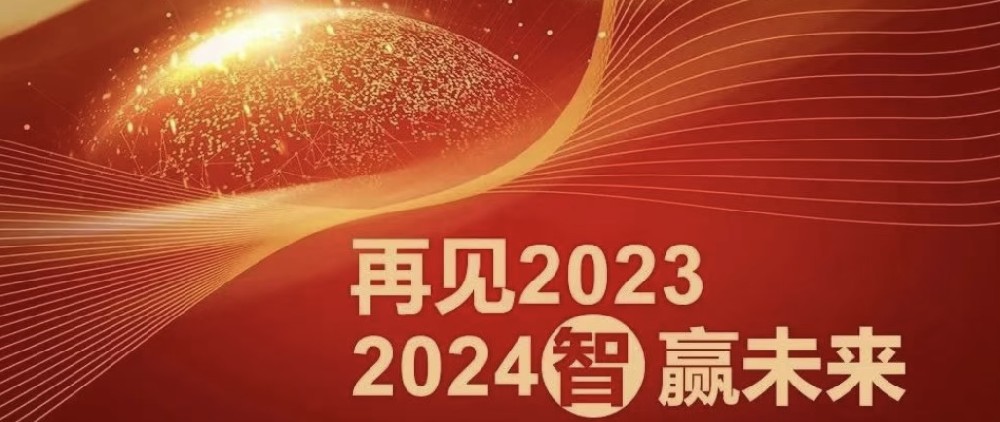 再见2023
2024智赢未来